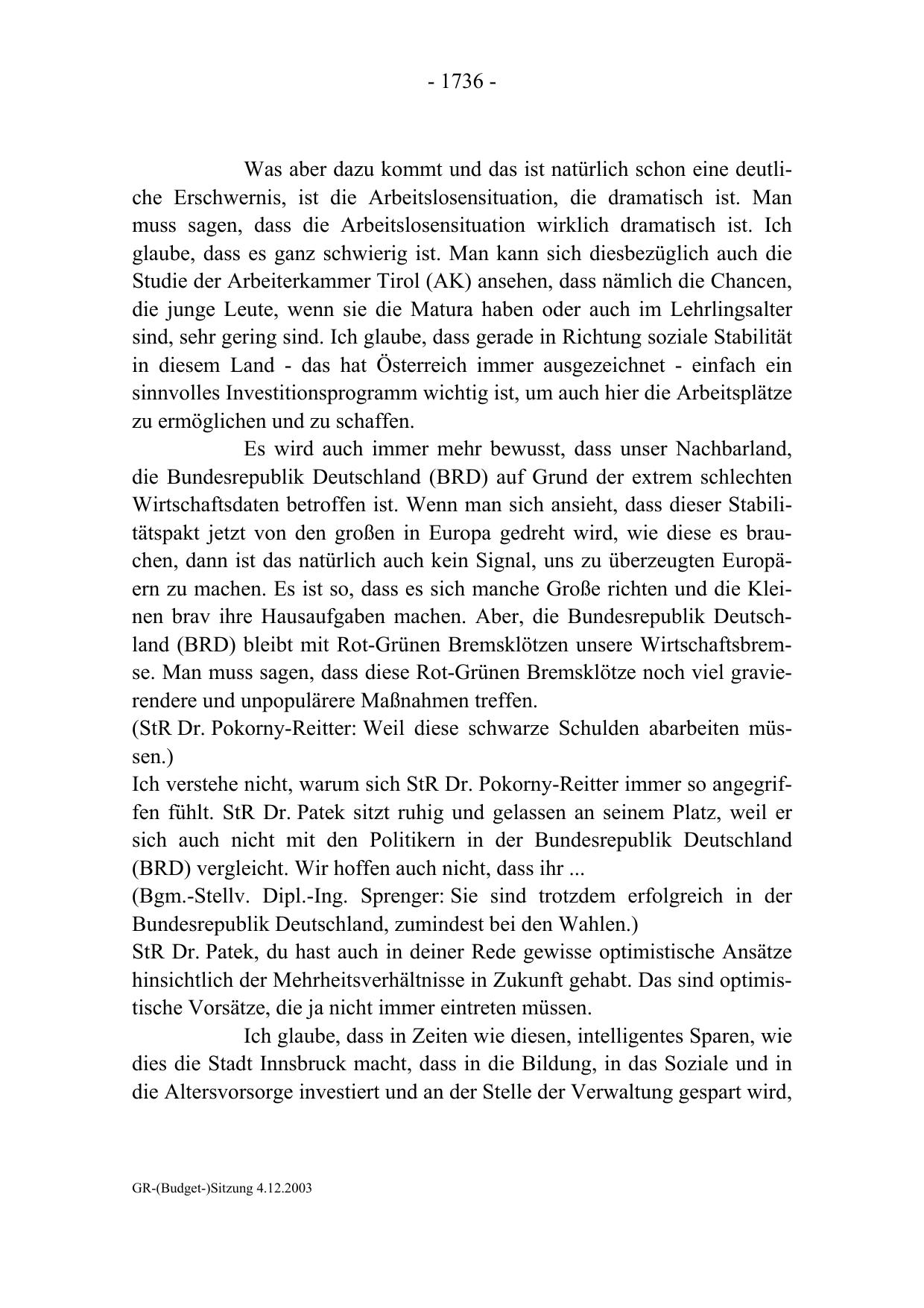 - 1736 -

Was aber dazu kommt und das ist natürlich schon eine deutliche Erschwernis, ist die Arbeitslosensituation, die dramatisch ist. Man muss sagen, dass die Arbeitslosensituation wirklich dramatisch ist. Ich glaube, dass es ganz schwierig ist. Man kann sich diesbezüglich auch die Studie der Arbeiterkammer Tirol (AK) ansehen, dass nämlich die Chancen, die junge Leute, wenn sie die Matura haben oder auch im Lehrlingsalter sind, sehr gering sind. Ich glaube, dass gerade in Richtung soziale Stabilität in diesem Land - das hat Österreich immer ausgezeichnet - einfach ein sinnvolles Investitionsprogramm wichtig ist, um auch hier die Arbeitsplätze zu ermöglichen und zu schaffen.

Es wird auch immer mehr bewusst, dass unser Nachbarland, die Bundesrepublik Deutschland (BRD) auf Grund der extrem schlechten Wirtschaftsdaten betroffen ist. Wenn man sich ansieht, dass dieser Stabilitätspakt jetzt von den großen in Europa gedreht wird, wie diese es brauchen, dann ist das natürlich auch kein Signal, uns zu überzeugten Europäern zu machen. Es ist so, dass es sich manche Große richten und die Kleinen brav ihre Hausaufgaben machen. Aber, die Bundesrepublik Deutschland (BRD) bleibt mit Rot-Grünen Bremsklötzen unsere Wirtschaftsbremse. Man muss sagen, dass diese Rot-Grünen Bremsklötze noch viel gravierendere und unpopulärere Maßnahmen treffen.
(StR Dr. Pokorny-Reitter: Weil diese schwarze Schulden abarbeiten müssen.)
Ich verstehe nicht, warum sich StR Dr. Pokorny-Reitter immer so angegriffen fühlt. StR Dr. Patek sitzt ruhig und gelassen an seinem Platz, weil er sich auch nicht mit den Politikern in der Bundesrepublik Deutschland (BRD) vergleicht. Wir hoffen auch nicht, dass ihr ...
(Bgm.-Stellv. Dipl.-Ing. Sprenger: Sie sind trotzdem erfolgreich in der Bundesrepublik Deutschland, zumindest bei den Wahlen.)
StR Dr. Patek, du hast auch in deiner Rede gewisse optimistische Ansätze hinsichtlich der Mehrheitsverhältnisse in Zukunft gehabt. Das sind optimistische Vorsätze, die ja nicht immer eintreten müssen.

Ich glaube, dass in Zeiten wie diesen, intelligentes Sparen, wie dies die Stadt Innsbruck macht, dass in die Bildung, in das Soziale und in die Altersvorsorge investiert und an der Stelle der Verwaltung gespart wird,

GR-(Budget-)Sitzung 4.12.2003